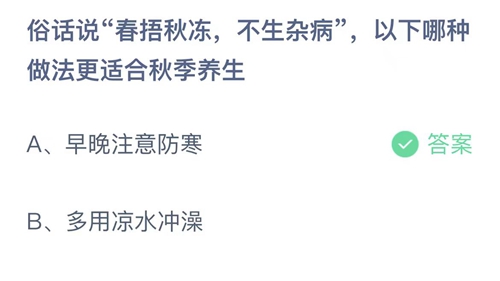 俗话说“春捂秋冻，不生杂病”，以下哪种做法更适合秋季养生

A、早晚注意防寒

答案

B、多用凉水冲澡